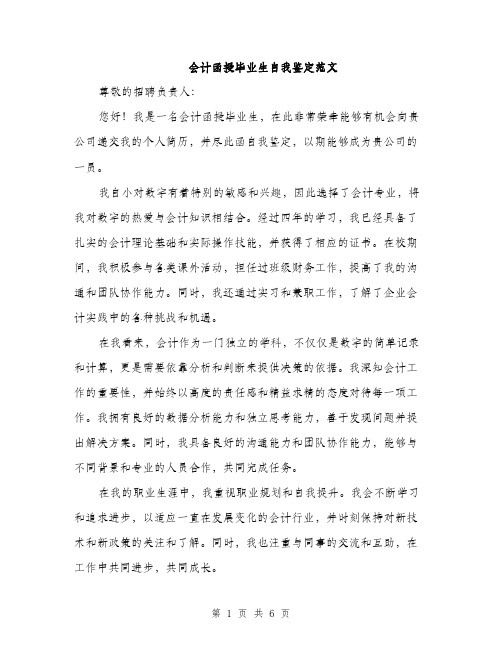 会计函授毕业生自我鉴定范文

尊敬的招聘负责人：

您好！我是一名会计函授毕业生，在此非常荣幸能够有机会向贵公司递交我的个人简历，并尽此函自我鉴定，以期能够成为贵公司的一员。

我自小对数字有着特别的敏感和兴趣，因此选择了会计专业，将我对数字的热爱与会计知识相结合。经过四年的学习，我已经具备了扎实的会计理论基础和实际操作技能，并获得了相应的证书。在校期间，我积极参与各类课外活动，担任过班级财务工作，提高了我的沟通和团队协作能力。同时，我还通过实习和兼职工作，了解了企业会计实践中的各种挑战和机遇。

在我看来，会计作为一门独立的学科，不仅仅是数字的简单记录和计算，更是需要依靠分析和判断来提供决策的依据。我深知会计工作的重要性，并始终以高度的责任感和精益求精的态度对待每一项工作。我拥有良好的数据分析能力和独立思考能力，善于发现问题并提出解决方案。同时，我具备良好的沟通能力和团队协作能力，能够与不同背景和专业的人员合作，共同完成任务。

在我的职业生涯中，我重视职业规划和自我提升。我会不断学习和追求进步，以适应一直在发展变化的会计行业，并时刻保持对新技术和新政策的关注和了解。同时，我也注重与同事的交流和互助，在工作中共同进步，共同成长。

第 1 页 共 6 页